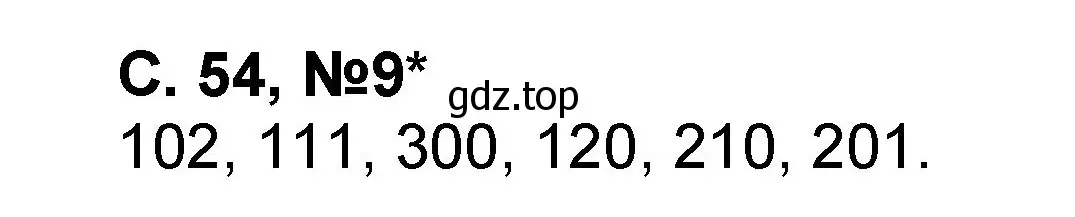 С. 54, №9*
gdz.top
102, 111, 300, 120, 210, 201.